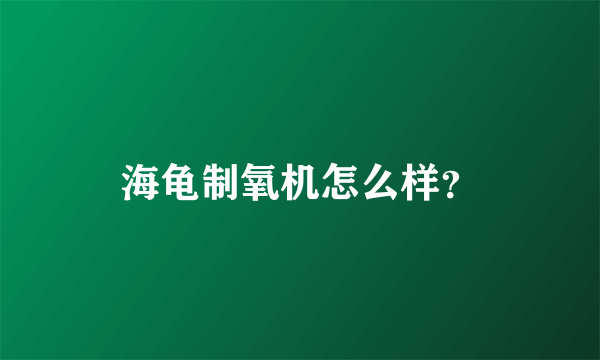 海龟制氧机怎么样?